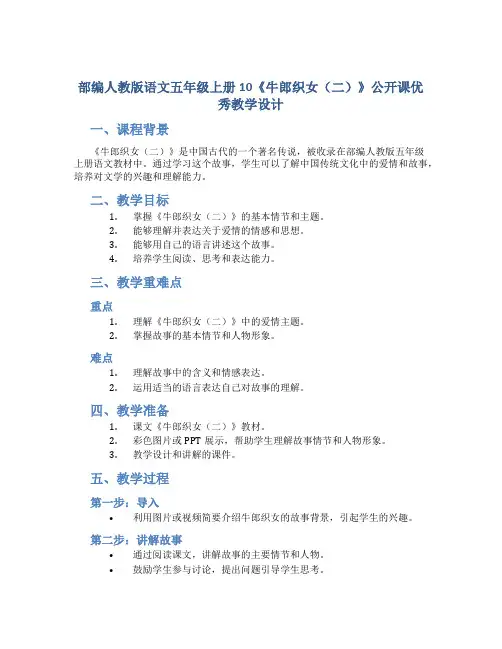 部编人教版语文五年级上册 10《牛郎织女（二）》公开课优秀教学设计

一、课程背景

《牛郎织女（二）》是中国古代的一个著名传说，被收录在部编人教版五年级上册语文教材中。通过学习这个故事，学生可以了解中国传统文化中的爱情和故事，培养对文学的兴趣和理解能力。

二、教学目标

1. 掌握《牛郎织女（二）》的基本情节和主题。
2. 能够理解并表达关于爱情的情感和思想。
3. 能够用自己的语言讲述这个故事。
4. 培养学生阅读、思考和表达能力。

三、教学重难点

重点

1. 理解《牛郎织女（二）》中的爱情主题。
2. 掌握故事的基本情节和人物形象。

难点

1. 理解故事中的含义和情感表达。
2. 运用适当的语言表达自己对故事的理解。

四、教学准备

1. 课文《牛郎织女（二）》教材。
2. 彩色图片或 PPT 展示，帮助学生理解故事情节和人物形象。
3. 教学设计和讲解的课件。

五、教学过程

第一步：导入

• 利用图片或视频简要介绍牛郎织女的故事背景，引起学生的兴趣。

第二步：讲解故事

• 通过阅读课文，讲解故事的主要情节和人物。
• 鼓励学生参与讨论，提出问题引导学生思考。